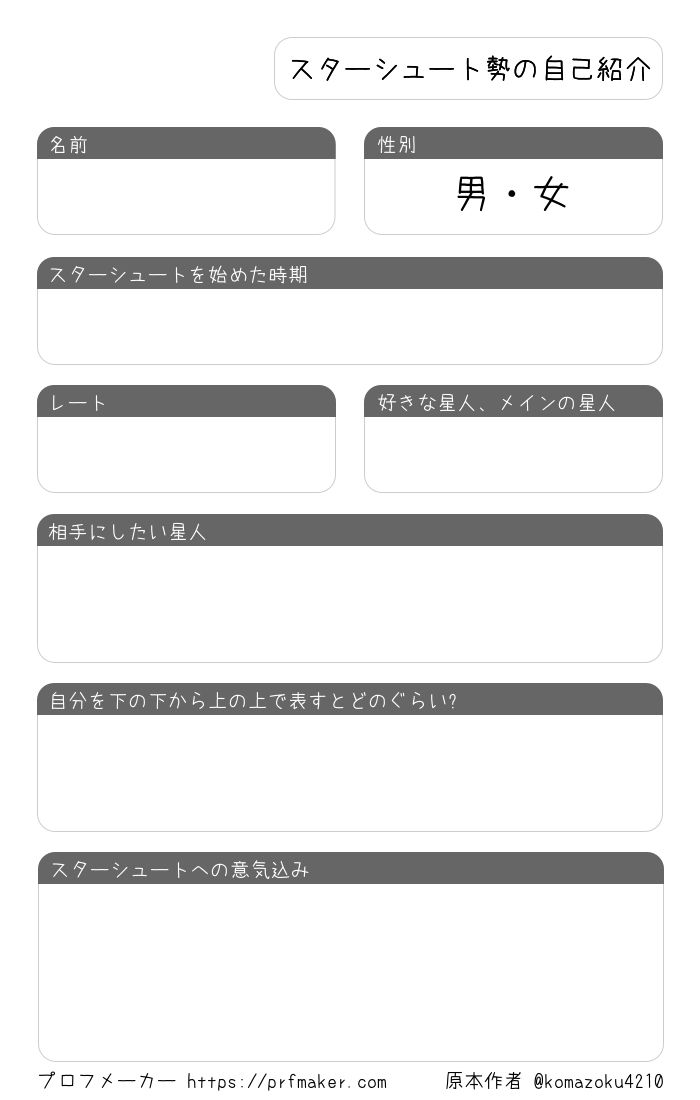 スターシュート勢の自己紹介

名前

性別

男・女

スターシュートを始めた時期

レート

好きな星人、メインの星人

相手にしたい星人

自分を下の下から上の上で表すとどのぐらい?

スターシュートへの意気込み

プロフメーカー https://prfmaker.com 原本作者 @komazoku4210